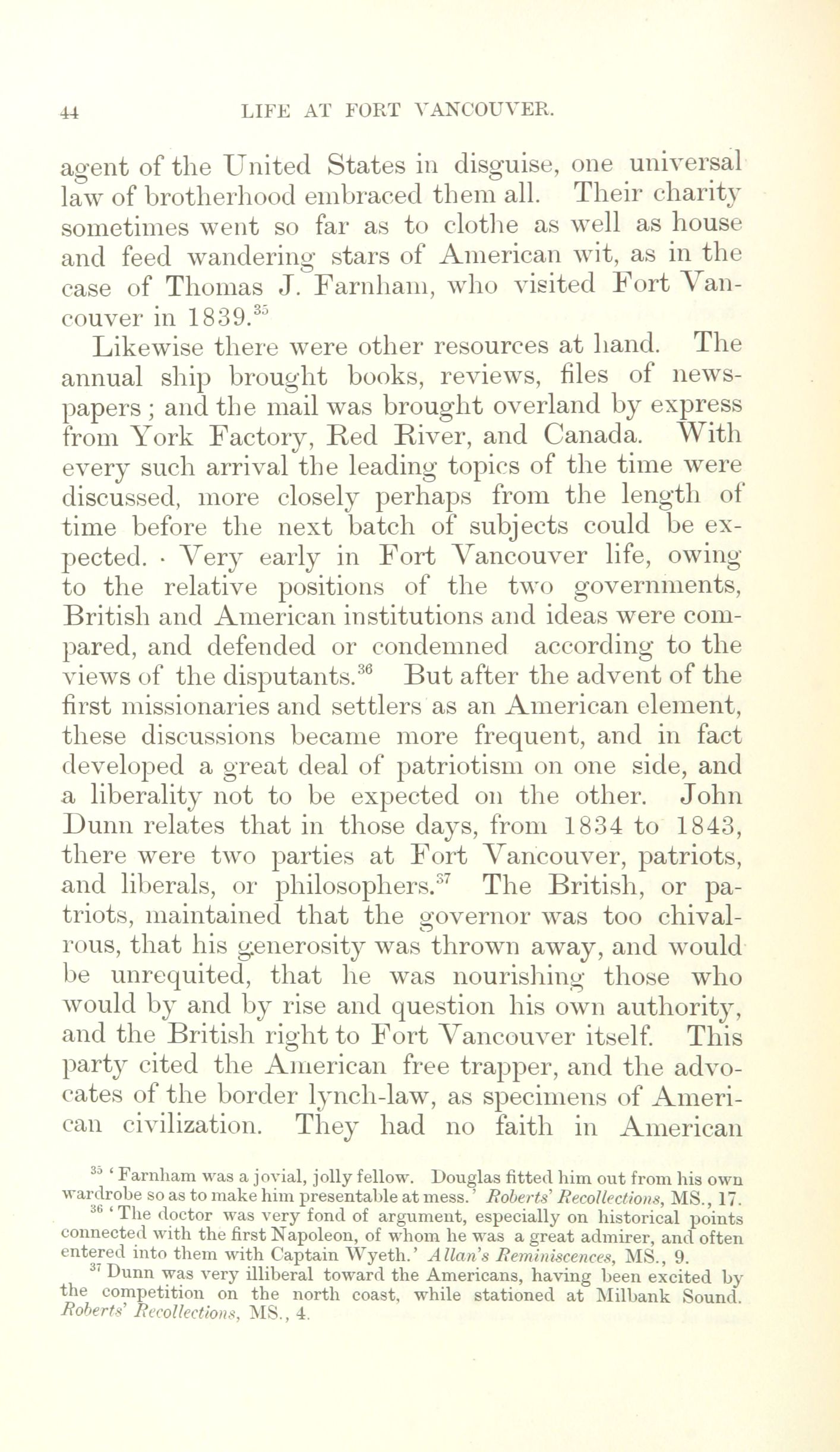 44 LIFE AT FORT VANCOUVER.

agent of the United States in disguise, one universal law of brotherhood embraced them all. Their charity sometimes went so far as to clothe as well as house and feed wandering stars of American wit, as in the case of Thomas J. Farnham, who visited Fort Vancouver in 1839.$^{35}$

Likewise there were other resources at hand. The annual ship brought books, reviews, files of newspapers; and the mail was brought overland by express from York Factory, Red River, and Canada. With every such arrival the leading topics of the time were discussed, more closely perhaps from the length of time before the next batch of subjects could be expected. · Very early in Fort Vancouver life, owing to the relative positions of the two governments, British and American institutions and ideas were compared, and defended or condemned according to the views of the disputants.$^{36}$ But after the advent of the first missionaries and settlers as an American element, these discussions became more frequent, and in fact developed a great deal of patriotism on one side, and a liberality not to be expected on the other. John Dunn relates that in those days, from 1834 to 1843, there were two parties at Fort Vancouver, patriots, and liberals, or philosophers.$^{37}$ The British, or patriots, maintained that the governor was too chivalrous, that his generosity was thrown away, and would be unrequited, that he was nourishing those who would by and by rise and question his own authority, and the British right to Fort Vancouver itself. This party cited the American free trapper, and the advocates of the border lynch-law, as specimens of American civilization. They had no faith in American

$^{35}$ 'Farnham was a jovial, jolly fellow. Douglas fitted him out from his own wardrobe so as to make him presentable at mess.' Roberts' Recollections, MS., 17.

$^{36}$ 'The doctor was very fond of argument, especially on historical points connected with the first Napoleon, of whom he was a great admirer, and often entered into them with Captain Wyeth.' Allan's Reminiscences, MS., 9.

$^{37}$ Dunn was very illiberal toward the Americans, having been excited by the competition on the north coast, while stationed at Milbank Sound. Roberts' Recollections, MS., 4.